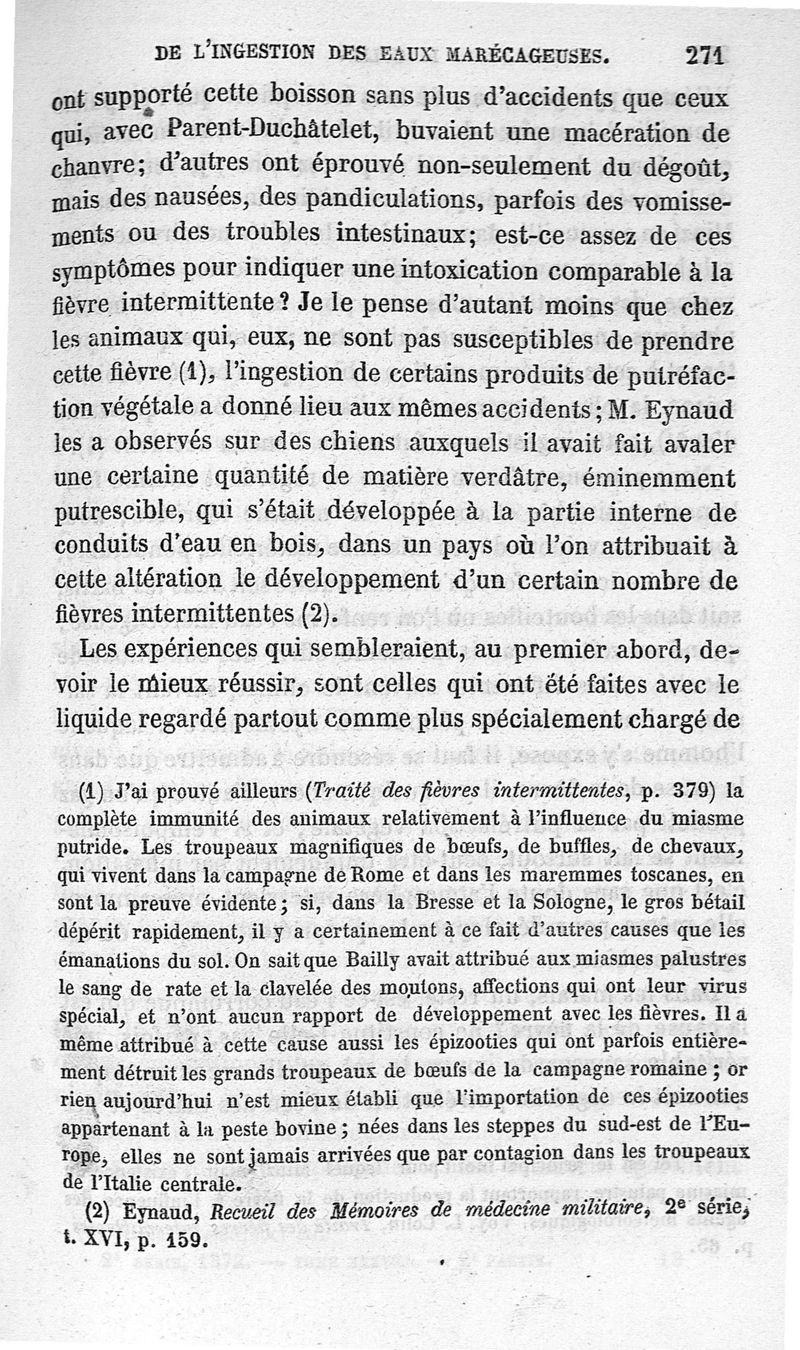 DE L'INGESTION DES EAUX MARÉCAGEUSES. 271

ont supporté cette boisson sans plus d'accidents que ceux qui, avec Parent-Duchâtelet, buvaient une macération de chanvre; d'autres ont éprouvé non-seulement du dégoût, mais des nausées, des pandiculations, parfois des vomissements ou des troubles intestinaux; est-ce assez de ces symptômes pour indiquer une intoxication comparable à la fièvre intermittente? Je le pense d'autant moins que chez les animaux qui, eux, ne sont pas susceptibles de prendre cette fièvre (1), l'ingestion de certains produits de putréfaction végétale a donné lieu aux mêmes accidents; M. Eynaud les a observés sur des chiens auxquels il avait fait avaler une certaine quantité de matière verdâtre, éminemment putrescible, qui s'était développée à la partie interne de conduits d'eau en bois, dans un pays où l'on attribuait à cette altération le développement d'un certain nombre de fièvres intermittentes (2).

Les expériences qui sembleraient, au premier abord, devoir le mieux réussir, sont celles qui ont été faites avec le liquide regardé partout comme plus spécialement chargé de

(1) J'ai prouvé ailleurs (Traité des fièvres intermittentes, p. 379) la complète immunité des animaux relativement à l'influence du miasme putride. Les troupeaux magnifiques de bœufs, de buffles, de chevaux, qui vivent dans la campagne de Rome et dans les maremmes toscanes, en sont la preuve évidente; si, dans la Bresse et la Sologne, le gros bétail dépérit rapidement, il y a certainement à ce fait d'autres causes que les émanations du sol. On sait que Bailly avait attribué aux miasmes palustres le sang de rate et la clavelée des moutons, affections qui ont leur virus spécial, et n'ont aucun rapport de développement avec les fièvres. Il a même attribué à cette cause aussi les épizooties qui ont parfois entièrement détruit les grands troupeaux de bœufs de la campagne romaine; or rien aujourd'hui n'est mieux établi que l'importation de ces épizooties appartenant à la peste bovine; nées dans les steppes du sud-est de l'Europe, elles ne sont jamais arrivées que par contagion dans les troupeaux de l'Italie centrale.

(2) Eynaud, Recueil des Mémoires de médecine militaire, 2e série, t. XVI, p. 159.